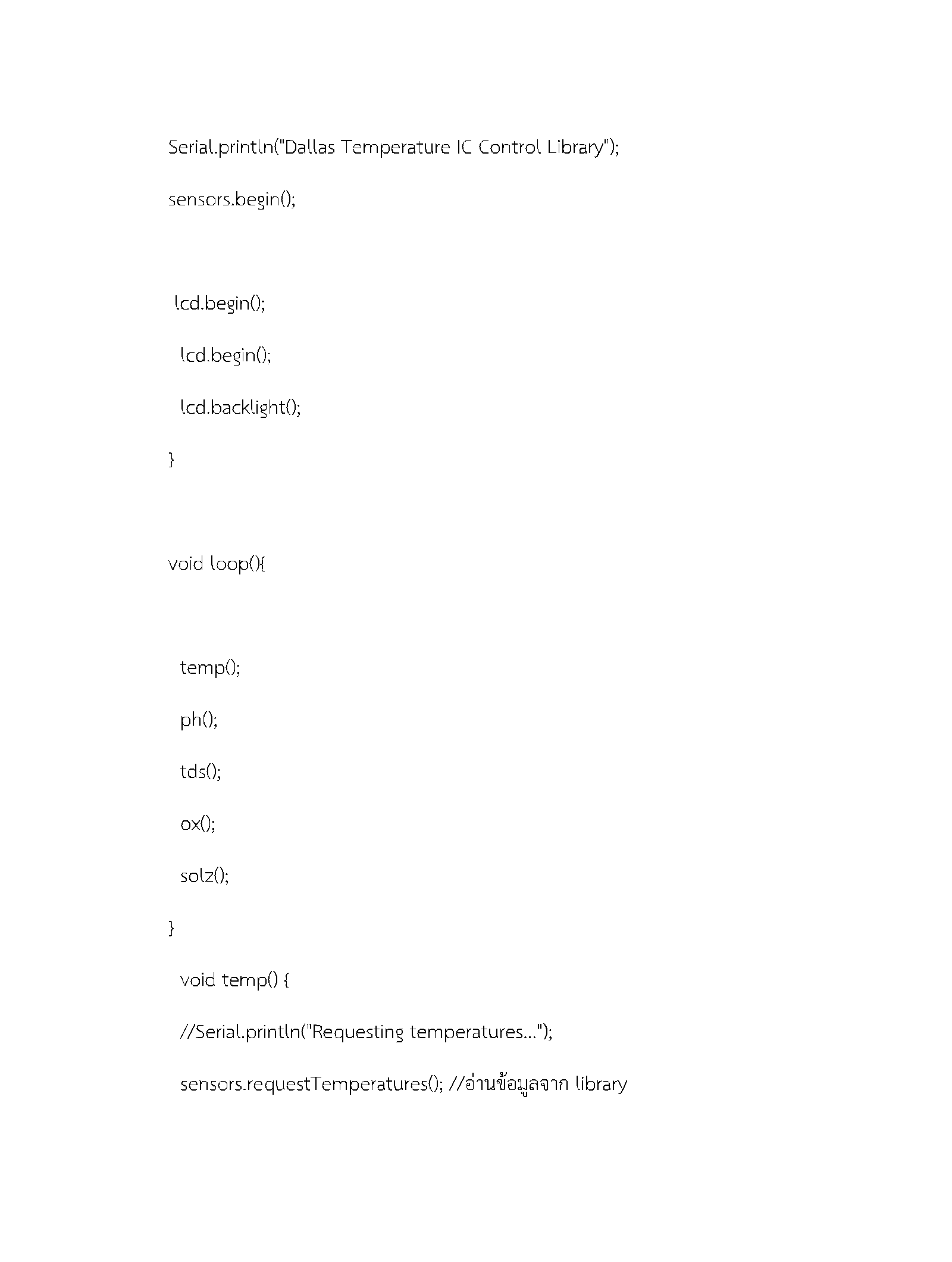 Serial.println("Dallas Temperature IC Control Library");

sensors.begin();

lcd.begin();

lcd.begin();

lcd.backlight();

}

void loop(){

temp();

ph();

tds();

ox();

solz();

}

void temp() {

//Serial.println("Requesting temperatures...");

sensors.requestTemperatures(); //อ่านข้อมูลจาก library